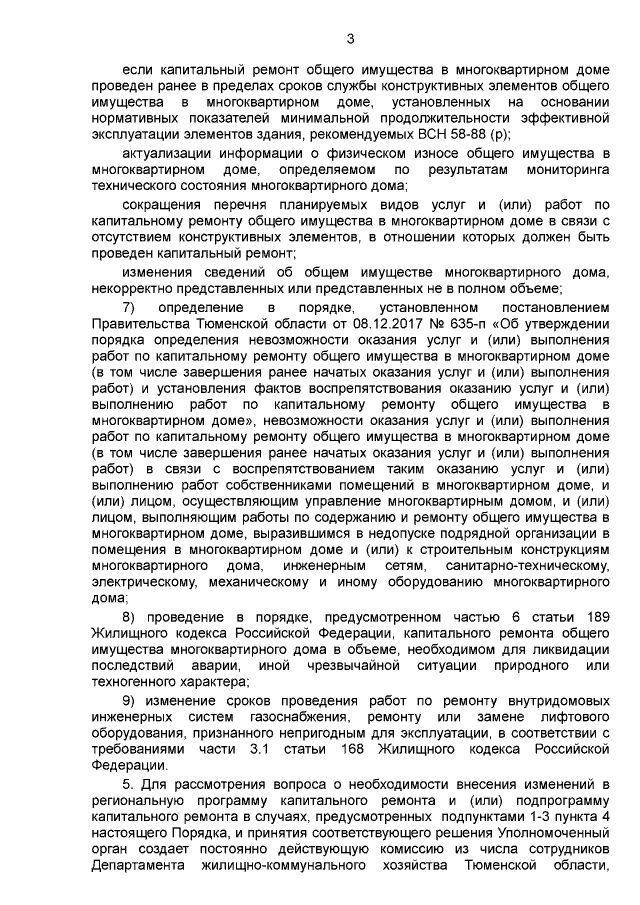 3

если капитальный ремонт общего имущества в многоквартирном доме проведен ранее в пределах сроков службы конструктивных элементов общего имущества в многоквартирном доме, установленных на основании нормативных показателей минимальной продолжительности эффективной эксплуатации элементов здания, рекомендуемых ВСН 58-88 (р);

актуализации информации о физическом износе общего имущества в многоквартирном доме, определяемом по результатам мониторинга технического состояния многоквартирного дома;

сокращения перечня планируемых видов услуг и (или) работ по капитальному ремонту общего имущества в многоквартирном доме в связи с отсутствием конструктивных элементов, в отношении которых должен быть проведен капитальный ремонт;

изменения сведений об общем имуществе многоквартирного дома, некорректно представленных или представленных не в полном объеме;

7) определение в порядке, установленном постановлением Правительства Тюменской области от 08.12.2017 № 635-п «Об утверждении порядка определения невозможности оказания услуг и (или) выполнения работ по капитальному ремонту общего имущества в многоквартирном доме (в том числе завершения ранее начатых оказания услуг и (или) выполнения работ) и установления фактов воспрепятствования оказанию услуг и (или) выполнению работ по капитальному ремонту общего имущества в многоквартирном доме», невозможности оказания услуг и (или) выполнения работ по капитальному ремонту общего имущества в многоквартирном доме (в том числе завершения ранее начатых оказания услуг и (или) выполнения работ) в связи с воспрепятствованием таким оказанию услуг и (или) выполнению работ собственниками помещений в многоквартирном доме, и (или) лицом, осуществляющим управление многоквартирным домом, и (или) лицом, выполняющим работы по содержанию и ремонту общего имущества в многоквартирном доме, выразившимся в недопуске подрядной организации в помещения в многоквартирном доме и (или) к строительным конструкциям многоквартирного дома, инженерным сетям, санитарно-техническому, электрическому, механическому и иному оборудованию многоквартирного дома;

8) проведение в порядке, предусмотренном частью 6 статьи 189 Жилищного кодекса Российской Федерации, капитального ремонта общего имущества многоквартирного дома в объеме, необходимом для ликвидации последствий аварии, иной чрезвычайной ситуации природного или техногенного характера;

9) изменение сроков проведения работ по ремонту внутридомовых инженерных систем газоснабжения, ремонту или замене лифтового оборудования, признанного непригодным для эксплуатации, в соответствии с требованиями части 3.1 статьи 168 Жилищного кодекса Российской Федерации.

5. Для рассмотрения вопроса о необходимости внесения изменений в региональную программу капитального ремонта и (или) подпрограмму капитального ремонта в случаях, предусмотренных подпунктами 1-3 пункта 4 настоящего Порядка, и принятия соответствующего решения Уполномоченный орган создает постоянно действующую комиссию из числа сотрудников Департамента жилищно-коммунального хозяйства Тюменской области,